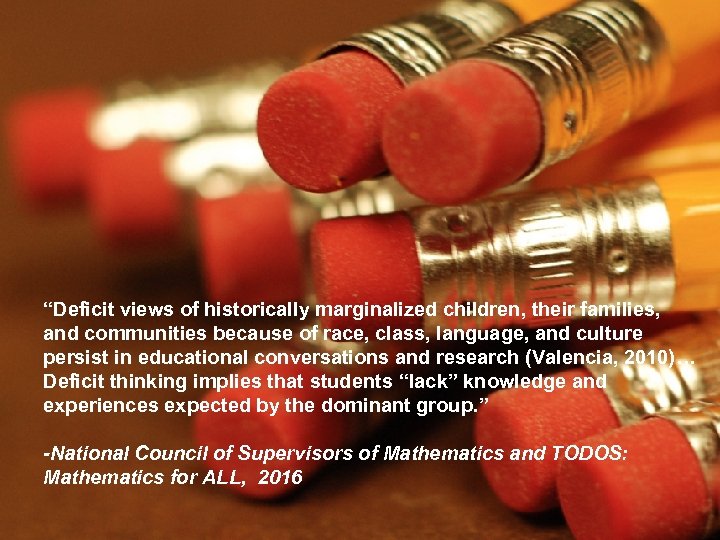 “Deficit views of historically marginalized children, their families, and communities because of race, class, language, and culture persist in educational conversations and research (Valencia, 2010)… Deficit thinking implies that students “lack” knowledge and experiences expected by the dominant group.”

-National Council of Supervisors of Mathematics and TODOS: Mathematics for ALL, 2016